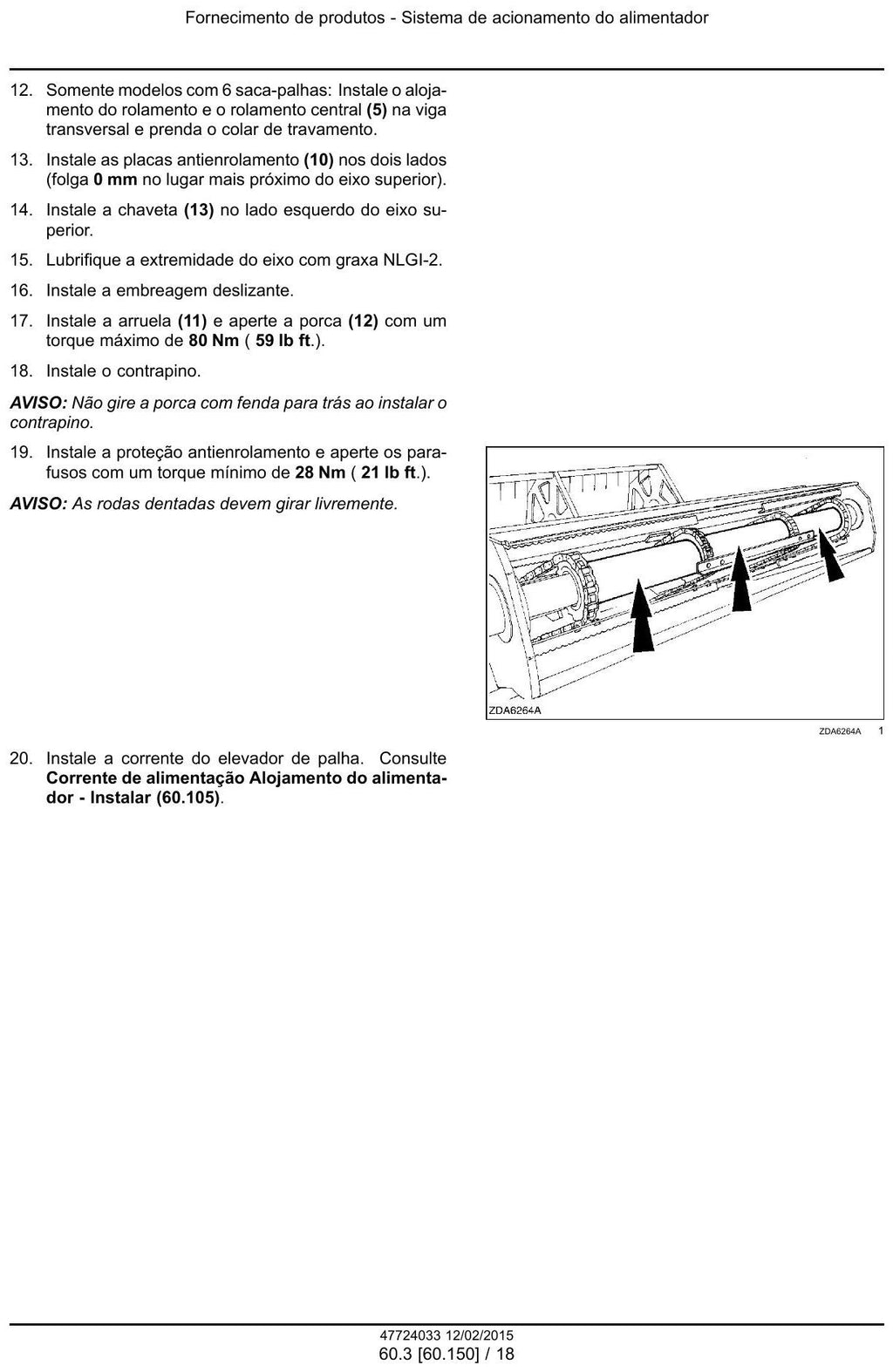 Fornecimento de produtos - Sistema de acionamento do alimentador

12. Somente modelos com 6 saca-palhas: Instale o alojamento do rolamento e o rolamento central (5) na viga transversal e prenda o colar de travamento.

13. Instale as placas antienrolamento (10) nos dois lados (folga 0 mm no lugar mais próximo do eixo superior).

14. Instale a chaveta (13) no lado esquerdo do eixo superior.

15. Lubrifique a extremidade do eixo com graxa NLGI-2.

16. Instale a embreagem deslizante.

17. Instale a arruela (11) e aperte a porca (12) com um torque máximo de 80 Nm ( 59 lb ft.).

18. Instale o contrapino.

AVISO: Não gire a porca com fenda para trás ao instalar o contrapino.

19. Instale a proteção antienrolamento e aperte os parafusos com um torque mínimo de 28 Nm ( 21 lb ft.).

AVISO: As rodas dentadas devem girar livremente.

ZDA6264A

ZDA6264A 1

20. Instale a corrente do elevador de palha. Consulte Corrente de alimentação Alojamento do alimentador - Instalar (60.105).

47724033 12/02/2015
60.3 [60.150] / 18